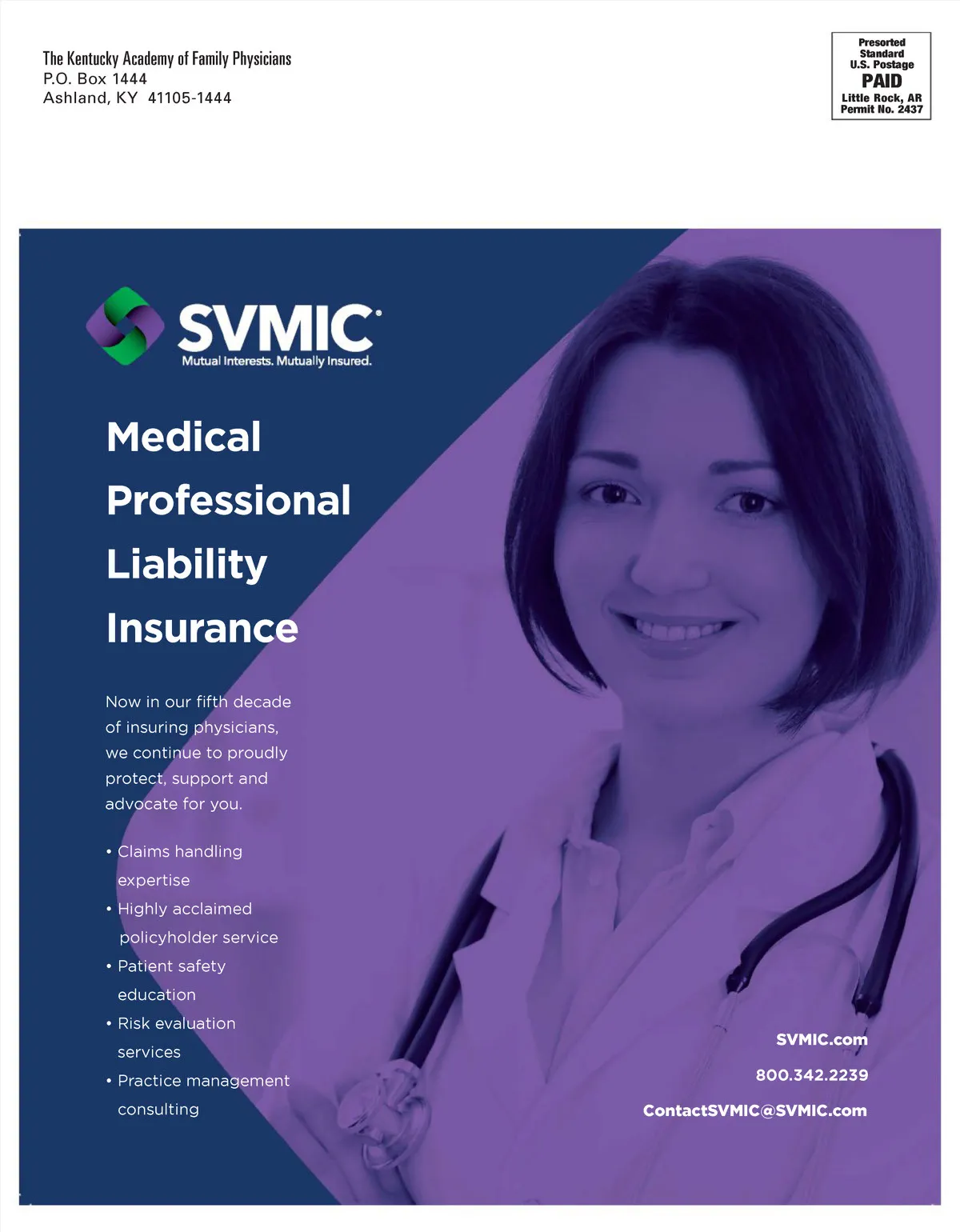 The Kentucky Academy of Family Physicians
P.O. Box 1444
Ashland, KY 41105-1444

Presorted
Standard
U.S. Postage
PAID
Little Rock, AR
Permit No. 2437

SVMIC®
Mutual Interests. Mutually Insured.

Medical Professional Liability Insurance

Now in our fifth decade of insuring physicians, we continue to proudly protect, support and advocate for you.

• Claims handling expertise
• Highly acclaimed policyholder service
• Patient safety education
• Risk evaluation services
• Practice management consulting

SVMIC.com
800.342.2239
ContactSVMIC@SVMIC.com